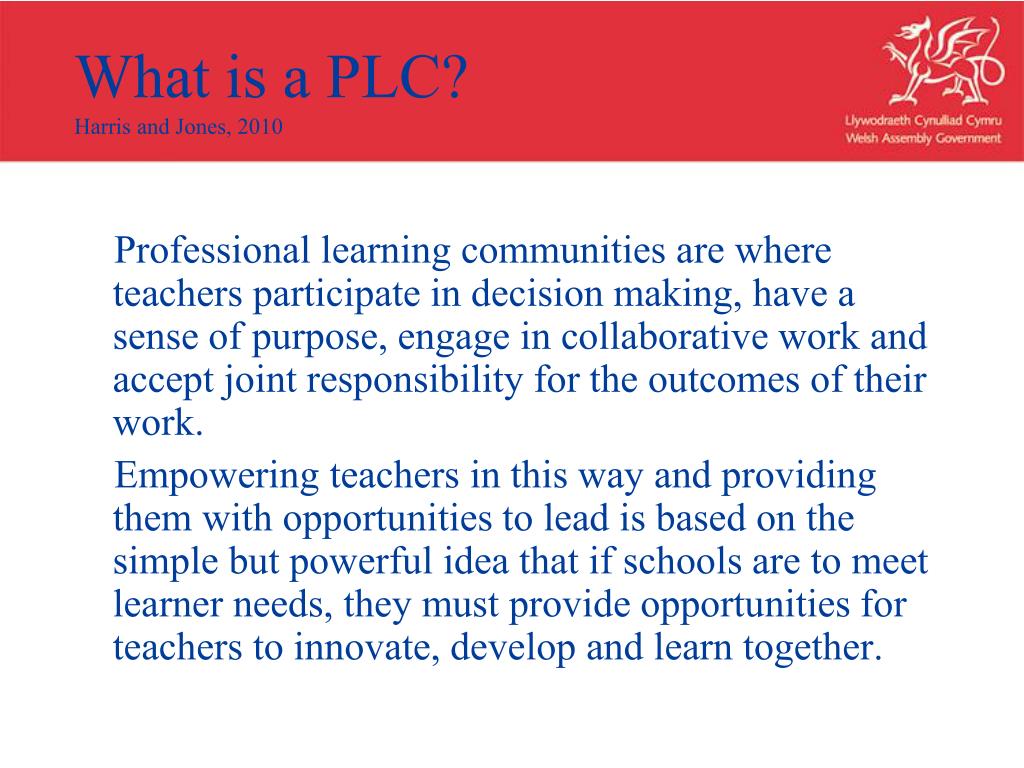 What is a PLC?
Harris and Jones, 2010

Llywodraeth Cynulliad Cymru
Welsh Assembly Government

Professional learning communities are where teachers participate in decision making, have a sense of purpose, engage in collaborative work and accept joint responsibility for the outcomes of their work.

Empowering teachers in this way and providing them with opportunities to lead is based on the simple but powerful idea that if schools are to meet learner needs, they must provide opportunities for teachers to innovate, develop and learn together.